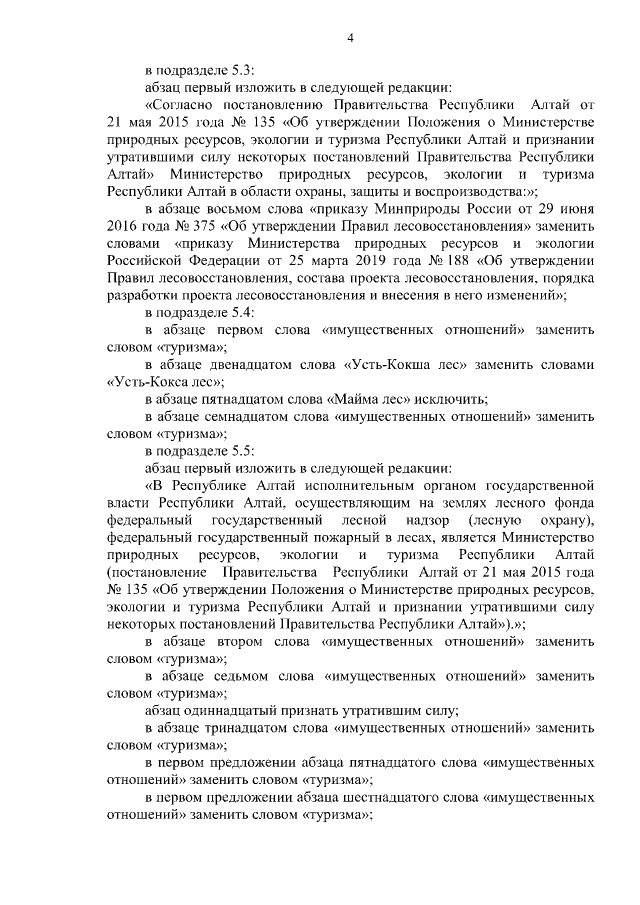 4

в подразделе 5.3:

абзац первый изложить в следующей редакции:

«Согласно постановлению Правительства Республики Алтай от 21 мая 2015 года № 135 «Об утверждении Положения о Министерстве природных ресурсов, экологии и туризма Республики Алтай и признании утратившими силу некоторых постановлений Правительства Республики Алтай» Министерство природных ресурсов, экологии и туризма Республики Алтай в области охраны, защиты и воспроизводства:»;

в абзаце восьмом слова «приказу Минприроды России от 29 июня 2016 года № 375 «Об утверждении Правил лесовосстановления» заменить словами «приказу Министерства природных ресурсов и экологии Российской Федерации от 25 марта 2019 года № 188 «Об утверждении Правил лесовосстановления, состава проекта лесовосстановления, порядка разработки проекта лесовосстановления и внесения в него изменений»;

в подразделе 5.4:

в абзаце первом слова «имущественных отношений» заменить словом «туризма»;

в абзаце двенадцатом слова «Усть-Кокша лес» заменить словами «Усть-Кокса лес»;

в абзаце пятнадцатом слова «Майма лес» исключить;

в абзаце семнадцатом слова «имущественных отношений» заменить словом «туризма»;

в подразделе 5.5:

абзац первый изложить в следующей редакции:

«В Республике Алтай исполнительным органом государственной власти Республики Алтай, осуществляющим на землях лесного фонда федеральный государственный лесной надзор (лесную охрану), федеральный государственный пожарный в лесах, является Министерство природных ресурсов, экологии и туризма Республики Алтай (постановление Правительства Республики Алтай от 21 мая 2015 года № 135 «Об утверждении Положения о Министерстве природных ресурсов, экологии и туризма Республики Алтай и признании утратившими силу некоторых постановлений Правительства Республики Алтай»).»;

в абзаце втором слова «имущественных отношений» заменить словом «туризма»;

в абзаце седьмом слова «имущественных отношений» заменить словом «туризма»;

абзац одиннадцатый признать утратившим силу;

в абзаце тринадцатом слова «имущественных отношений» заменить словом «туризма»;

в первом предложении абзаца пятнадцатого слова «имущественных отношений» заменить словом «туризма»;

в первом предложении абзаца шестнадцатого слова «имущественных отношений» заменить словом «туризма»;